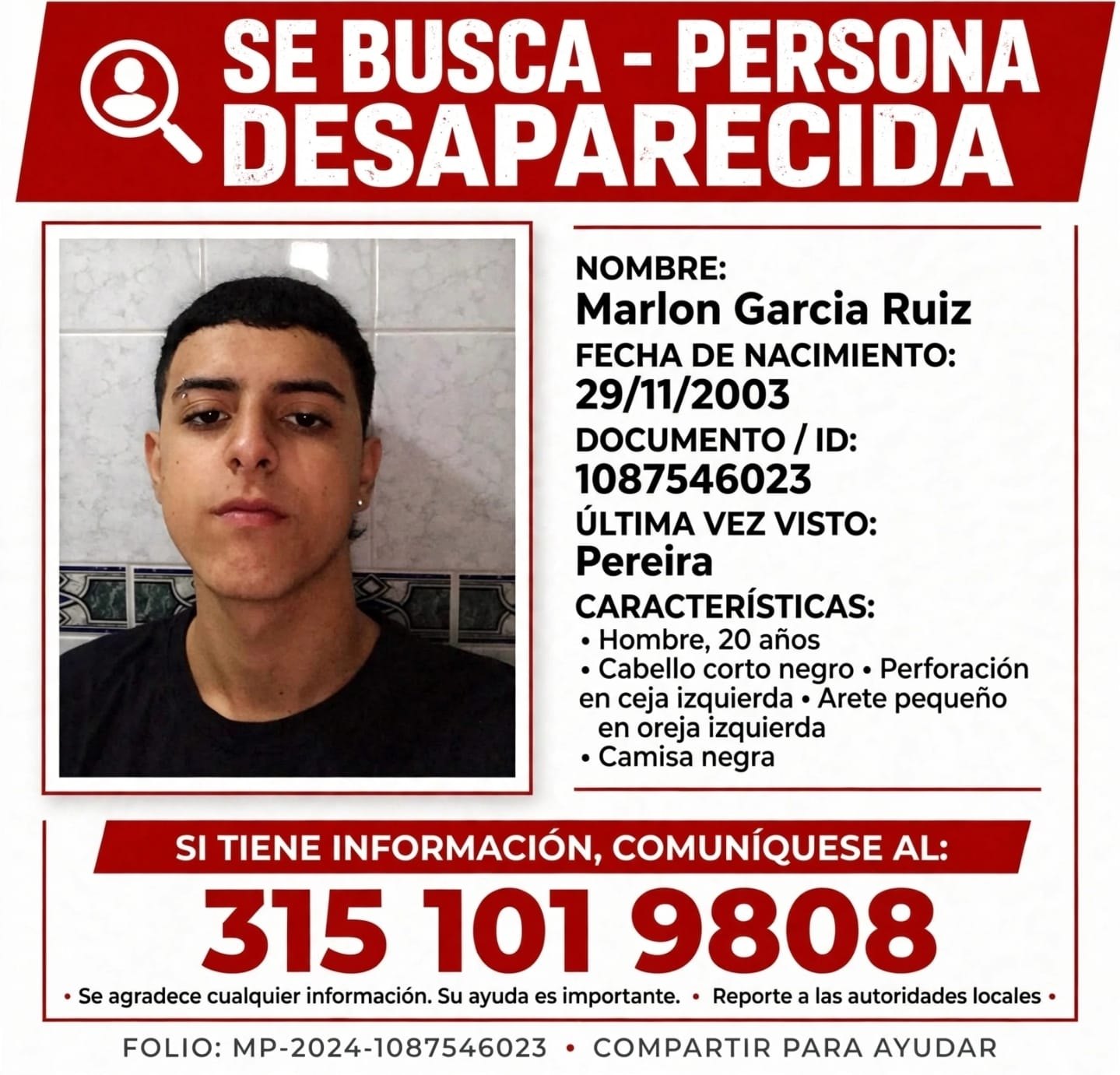 SE BUSCA - PERSONA DESAPARECIDA

NOMBRE:
Marlon Garcia Ruiz
FECHA DE NACIMIENTO:
29/11/2003
DOCUMENTO / ID:
1087546023
ÚLTIMA VEZ VISTO:
Pereira
CARACTERÍSTICAS:
• Hombre, 20 años
• Cabello corto negro • Perforación en ceja izquierda • Arete pequeño en oreja izquierda
• Camisa negra

SI TIENE INFORMACIÓN, COMUNÍQUESE AL:
315 101 9808
• Se agradece cualquier información. Su ayuda es importante. • Reporte a las autoridades locales •

FOLIO: MP-2024-1087546023 • COMPARTIR PARA AYUDAR